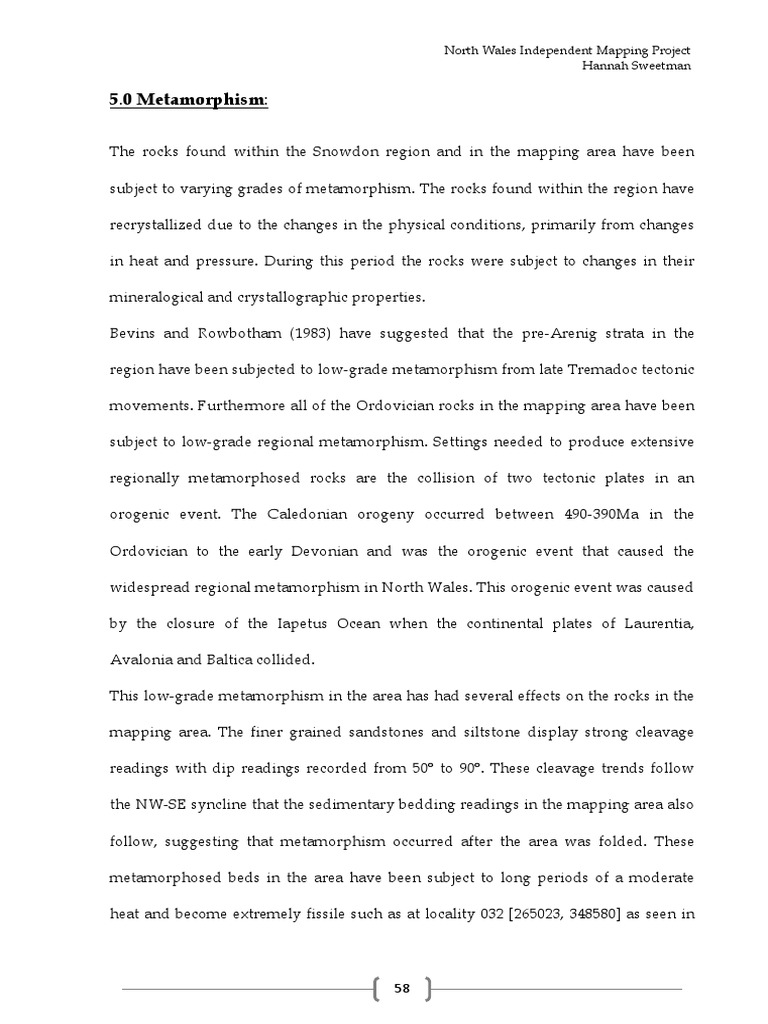 North Wales Independent Mapping Project
Hannah Sweetman

5.0 Metamorphism:

The rocks found within the Snowdon region and in the mapping area have been subject to varying grades of metamorphism. The rocks found within the region have recrystallized due to the changes in the physical conditions, primarily from changes in heat and pressure. During this period the rocks were subject to changes in their mineralogical and crystallographic properties.

Bevins and Rowbotham (1983) have suggested that the pre-Arenig strata in the region have been subjected to low-grade metamorphism from late Tremadoc tectonic movements. Furthermore all of the Ordovician rocks in the mapping area have been subject to low-grade regional metamorphism. Settings needed to produce extensive regionally metamorphosed rocks are the collision of two tectonic plates in an orogenic event. The Caledonian orogeny occurred between 490-390Ma in the Ordovician to the early Devonian and was the orogenic event that caused the widespread regional metamorphism in North Wales. This orogenic event was caused by the closure of the Iapetus Ocean when the continental plates of Laurentia, Avalonia and Baltica collided.

This low-grade metamorphism in the area has had several effects on the rocks in the mapping area. The finer grained sandstones and siltstone display strong cleavage readings with dip readings recorded from 50° to 90°. These cleavage trends follow the NW-SE syncline that the sedimentary bedding readings in the mapping area also follow, suggesting that metamorphism occurred after the area was folded. These metamorphosed beds in the area have been subject to long periods of a moderate heat and become extremely fissile such as at locality 032 [265023, 348580] as seen in

58